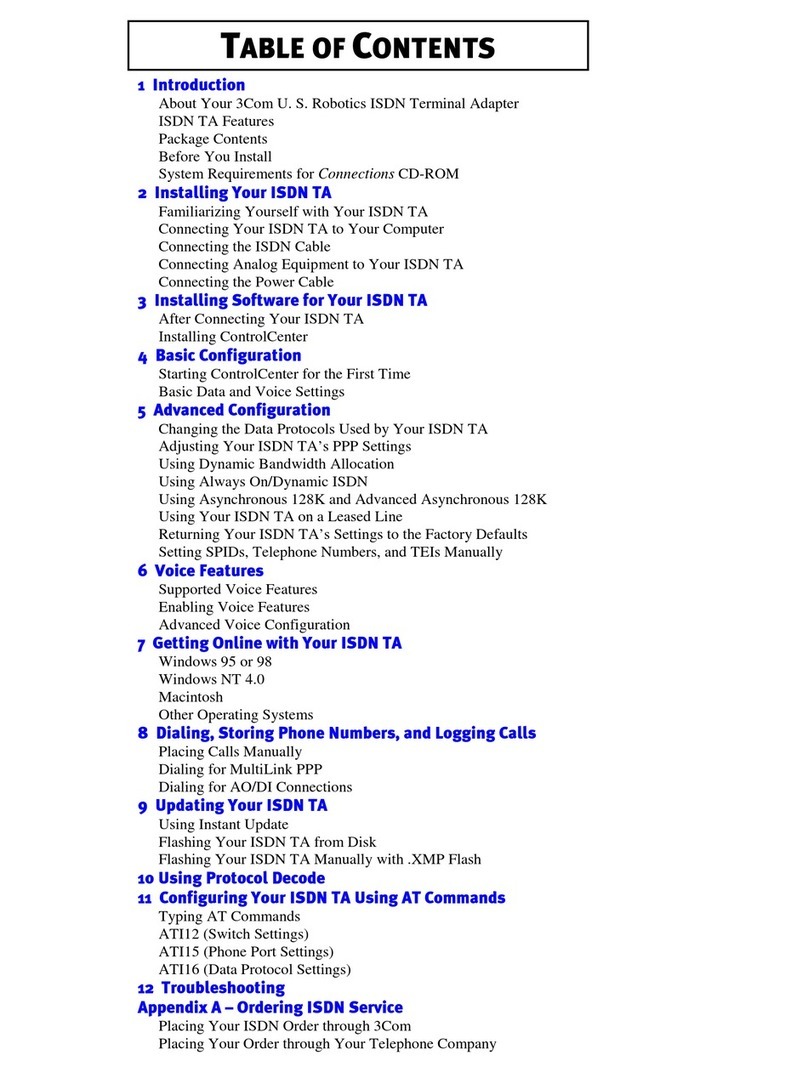 TABLE OF CONTENTS

1 Introduction
About Your 3Com U. S. Robotics ISDN Terminal Adapter
ISDN TA Features
Package Contents
Before You Install
System Requirements for Connections CD-ROM

2 Installing Your ISDN TA
Familiarizing Yourself with Your ISDN TA
Connecting Your ISDN TA to Your Computer
Connecting the ISDN Cable
Connecting Analog Equipment to Your ISDN TA
Connecting the Power Cable

3 Installing Software for Your ISDN TA
After Connecting Your ISDN TA
Installing ControlCenter

4 Basic Configuration
Starting ControlCenter for the First Time
Basic Data and Voice Settings

5 Advanced Configuration
Changing the Data Protocols Used by Your ISDN TA
Adjusting Your ISDN TA's PPP Settings
Using Dynamic Bandwidth Allocation
Using Always On/Dynamic ISDN
Using Asynchronous 128K and Advanced Asynchronous 128K
Using Your ISDN TA on a Leased Line
Returning Your ISDN TA's Settings to the Factory Defaults
Setting SPIDs, Telephone Numbers, and TEIs Manually

6 Voice Features
Supported Voice Features
Enabling Voice Features
Advanced Voice Configuration

7 Getting Online with Your ISDN TA
Windows 95 or 98
Windows NT 4.0
Macintosh
Other Operating Systems

8 Dialing, Storing Phone Numbers, and Logging Calls
Placing Calls Manually
Dialing for MultiLink PPP
Dialing for AO/DI Connections

9 Updating Your ISDN TA
Using Instant Update
Flashing Your ISDN TA from Disk
Flashing Your ISDN TA Manually with .XMP Flash

10 Using Protocol Decode

11 Configuring Your ISDN TA Using AT Commands
Typing AT Commands
ATI12 (Switch Settings)
ATI15 (Phone Port Settings)
ATI16 (Data Protocol Settings)

12 Troubleshooting

Appendix A – Ordering ISDN Service
Placing Your ISDN Order through 3Com
Placing Your Order through Your Telephone Company